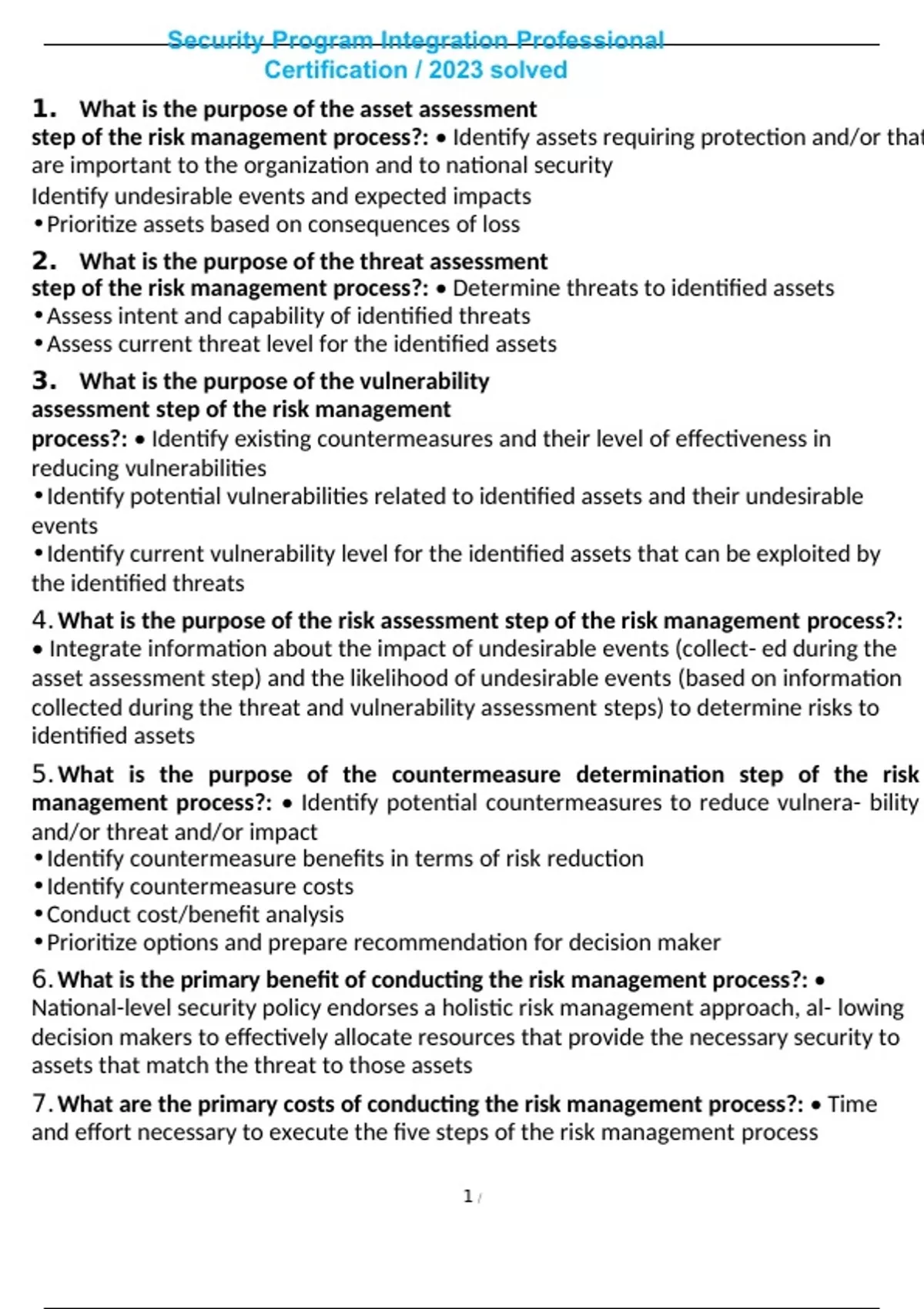 Security Program Integration Professional Certification / 2023 solved

1. What is the purpose of the asset assessment step of the risk management process?: • Identify assets requiring protection and/or that are important to the organization and to national security
Identify undesirable events and expected impacts
• Prioritize assets based on consequences of loss

2. What is the purpose of the threat assessment step of the risk management process?: • Determine threats to identified assets
• Assess intent and capability of identified threats
• Assess current threat level for the identified assets

3. What is the purpose of the vulnerability assessment step of the risk management process?: • Identify existing countermeasures and their level of effectiveness in reducing vulnerabilities
• Identify potential vulnerabilities related to identified assets and their undesirable events
• Identify current vulnerability level for the identified assets that can be exploited by the identified threats

4. What is the purpose of the risk assessment step of the risk management process?: • Integrate information about the impact of undesirable events (collect- ed during the asset assessment step) and the likelihood of undesirable events (based on information collected during the threat and vulnerability assessment steps) to determine risks to identified assets

5. What is the purpose of the countermeasure determination step of the risk management process?: • Identify potential countermeasures to reduce vulnera- bility and/or threat and/or impact
• Identify countermeasure benefits in terms of risk reduction
• Identify countermeasure costs
• Conduct cost/benefit analysis
• Prioritize options and prepare recommendation for decision maker

6. What is the primary benefit of conducting the risk management process?: • National-level security policy endorses a holistic risk management approach, al- lowing decision makers to effectively allocate resources that provide the necessary security to assets that match the threat to those assets

7. What are the primary costs of conducting the risk management process?: • Time and effort necessary to execute the five steps of the risk management process

1 /